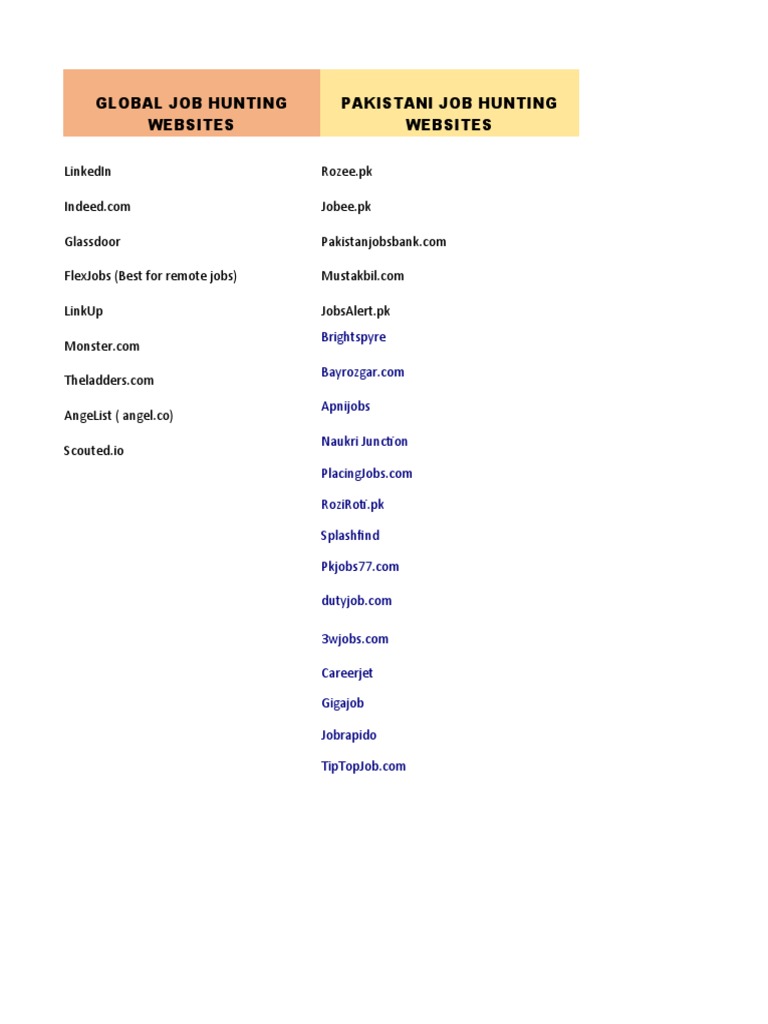 | GLOBAL JOB HUNTING WEBSITES | PAKISTANI JOB HUNTING WEBSITES |
|---|---|
| LinkedIn | Rozee.pk |
| Indeed.com | Jobee.pk |
| Glassdoor | Pakistanjobsbank.com |
| FlexJobs (Best for remote jobs) | Mustakbil.com |
| LinkUp | JobsAlert.pk |
| Monster.com | Brightspyre |
| Theladders.com | Bayrozgar.com |
| AngeList ( angel.co) | Apnijobs |
| Scouted.io | Naukri Junction |
| | PlacingJobs.com |
| | RoziRoti.pk |
| | Splashfind |
| | Pkjobs77.com |
| | dutyjob.com |
| | 3wjobs.com |
| | Careerjet |
| | Gigajob |
| | Jobrapido |
| | TipTopJob.com |